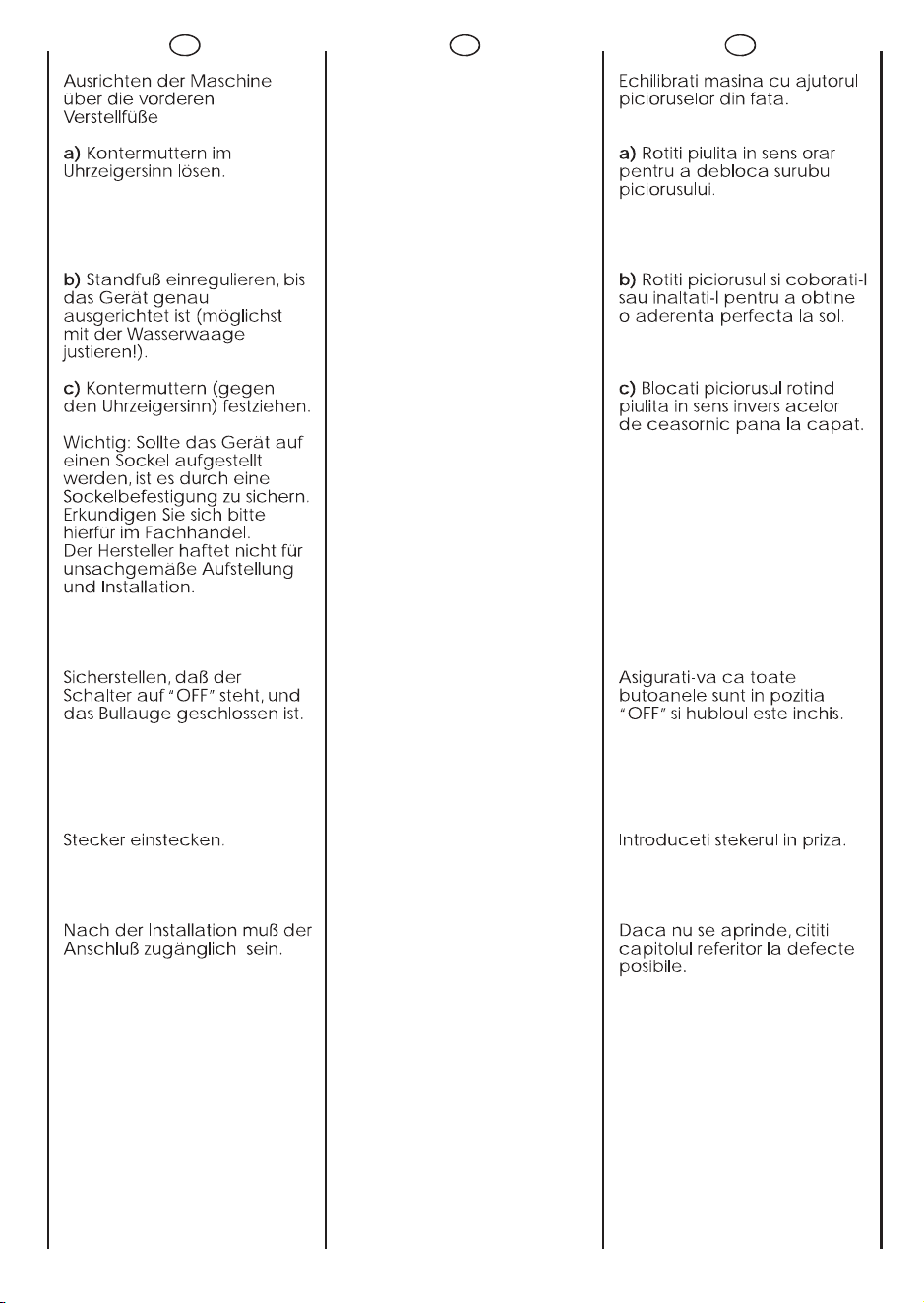 Ausrichten der Maschine über die vorderen Verstellfüße

a) Kontermuttern im Uhrzeigersinn lösen.

b) Standfuß einregulieren, bis das Gerät genau ausgerichtet ist (möglichst mit der Wasserwaage justieren!).

c) Kontermuttern (gegen den Uhrzeigersinn) festziehen.

Wichtig: Sollte das Gerät auf einen Sockel aufgestellt werden, ist es durch eine Sockelbefestigung zu sichern. Erkundigen Sie sich bitte hierfür im Fachhandel.
Der Hersteller haftet nicht für unsachgemäße Aufstellung und Installation.

Sicherstellen, daß der Schalter auf "OFF" steht, und das Bullauge geschlossen ist.

Stecker einstecken.

Nach der Installation muß der Anschluß zugänglich sein.

Echilibrati masina cu ajutorul picioruselor din fata.

a) Rotiti piulita in sens orar pentru a debloca surubul piciorusului.

b) Rotiti piciorusul si coborati-l sau inaltati-l pentru a obtine o aderenta perfecta la sol.

c) Blocati piciorusul rotind piulita in sens invers acelor de ceasornic pana la capat.

Asigurati-va ca toate butoanele sunt in pozitia "OFF" si hubloul este inchis.

Introduceti stekerul in priza.

Daca nu se aprinde, cititi capitolul referitor la defecte posibile.